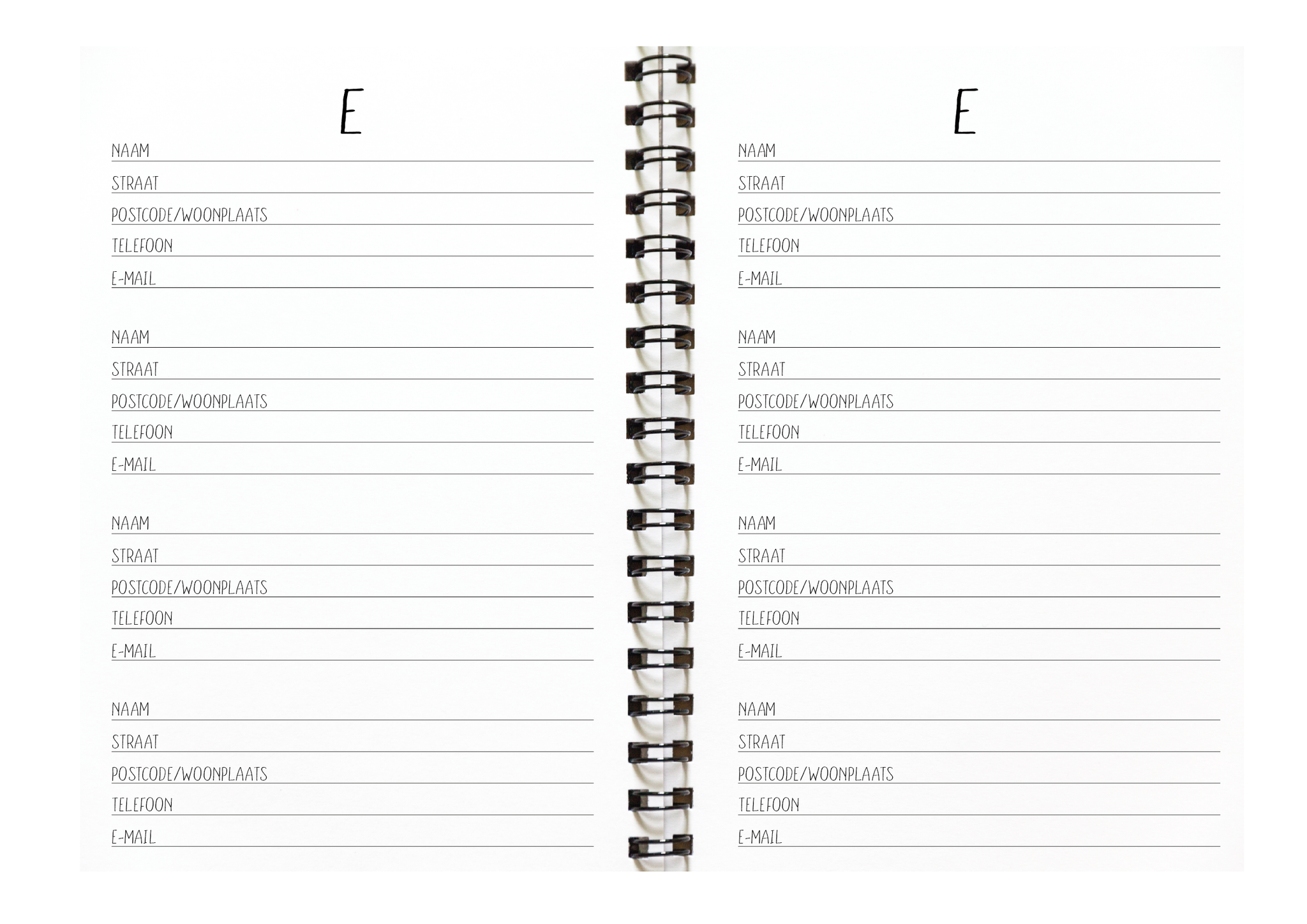 E

NAAM
STRAAT
POSTCODE/WOONPLAATS
TELEFOON
E-MAIL

NAAM
STRAAT
POSTCODE/WOONPLAATS
TELEFOON
E-MAIL

NAAM
STRAAT
POSTCODE/WOONPLAATS
TELEFOON
E-MAIL

NAAM
STRAAT
POSTCODE/WOONPLAATS
TELEFOON
E-MAIL

E

NAAM
STRAAT
POSTCODE/WOONPLAATS
TELEFOON
E-MAIL

NAAM
STRAAT
POSTCODE/WOONPLAATS
TELEFOON
E-MAIL

NAAM
STRAAT
POSTCODE/WOONPLAATS
TELEFOON
E-MAIL

NAAM
STRAAT
POSTCODE/WOONPLAATS
TELEFOON
E-MAIL